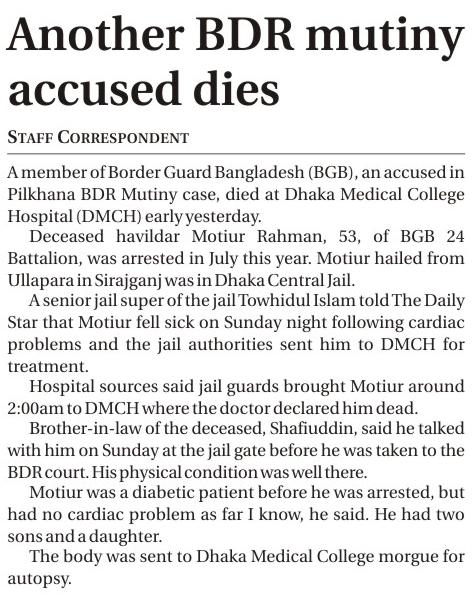 Another BDR mutiny accused dies

STAFF CORRESPONDENT

A member of Border Guard Bangladesh (BGB), an accused in Pilkhana BDR Mutiny case, died at Dhaka Medical College Hospital (DMCH) early yesterday.

Deceased havildar Motiur Rahman, 53, of BGB 24 Battalion, was arrested in July this year. Motiur hailed from Ullapara in Sirajganj was in Dhaka Central Jail.

A senior jail super of the jail Towhidul Islam told The Daily Star that Motiur fell sick on Sunday night following cardiac problems and the jail authorities sent him to DMCH for treatment.

Hospital sources said jail guards brought Motiur around 2:00am to DMCH where the doctor declared him dead.

Brother-in-law of the deceased, Shafiuddin, said he talked with him on Sunday at the jail gate before he was taken to the BDR court. His physical condition was well there.

Motiur was a diabetic patient before he was arrested, but had no cardiac problem as far I know, he said. He had two sons and a daughter.

The body was sent to Dhaka Medical College morgue for autopsy.